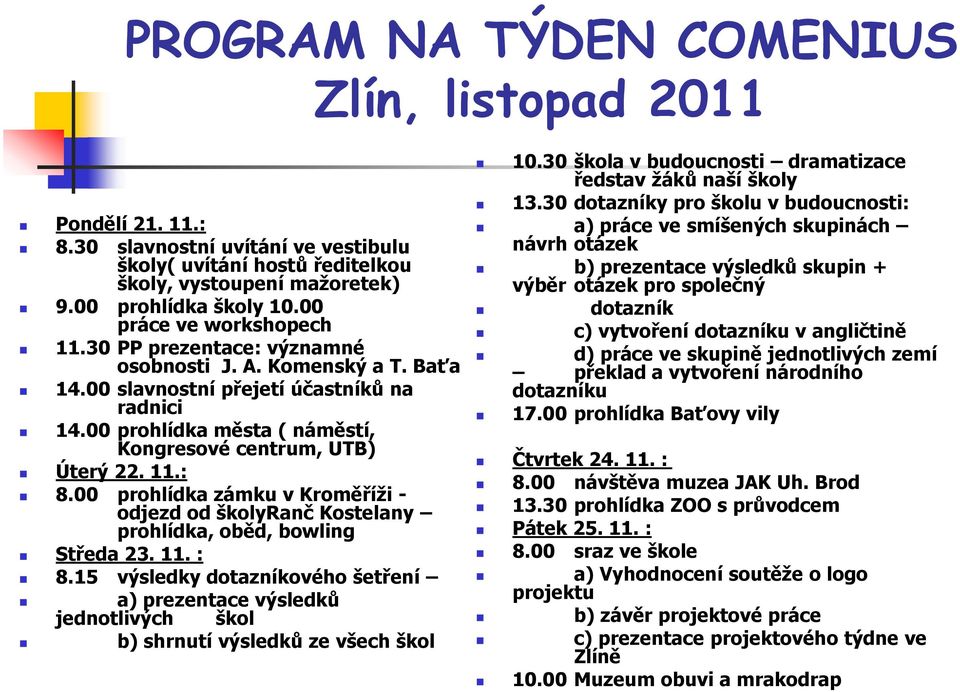 PROGRAM NA TÝDEN COMENIUS
Zlín, listopad 2011

Pondělí 21. 11.:
8.30 slavnostní uvítání ve vestibulu školy( uvítání hostů ředitelkou školy, vystoupení mažoretek)
9.00 prohlídka školy 10.00 práce ve workshopech
11.30 PP prezentace: významné osobnosti J. A. Komenský a T. Baťa
14.00 slavnostní přejetí účastníků na radnici
14.00 prohlídka města ( náměstí, Kongresové centrum, UTB)
Úterý 22. 11.:
8.00 prohlídka zámku v Kroměříži - odjezd od školyRanč Kostelany – prohlídka, oběd, bowling
Středa 23. 11. :
8.15 výsledky dotazníkového šetření –
a) prezentace výsledků jednotlivých škol
b) shrnutí výsledků ze všech škol

10.30 škola v budoucnosti – dramatizace ředstav žáků naší školy
13.30 dotazníky pro školu v budoucnosti:
a) práce ve smíšených skupinách – návrh otázek
b) prezentace výsledků skupin + výběr otázek pro společný
dotazník
c) vytvoření dotazníku v angličtině
d) práce ve skupině jednotlivých zemí – překlad a vytvoření národního dotazníku
17.00 prohlídka Baťovy vily

Čtvrtek 24. 11. :
8.00 návštěva muzea JAK Uh. Brod
13.30 prohlídka ZOO s průvodcem
Pátek 25. 11. :
8.00 sraz ve škole
a) Vyhodnocení soutěže o logo projektu
b) závěr projektové práce
c) prezentace projektového týdne ve Zlíně
10.00 Muzeum obuvi a mrakodrap